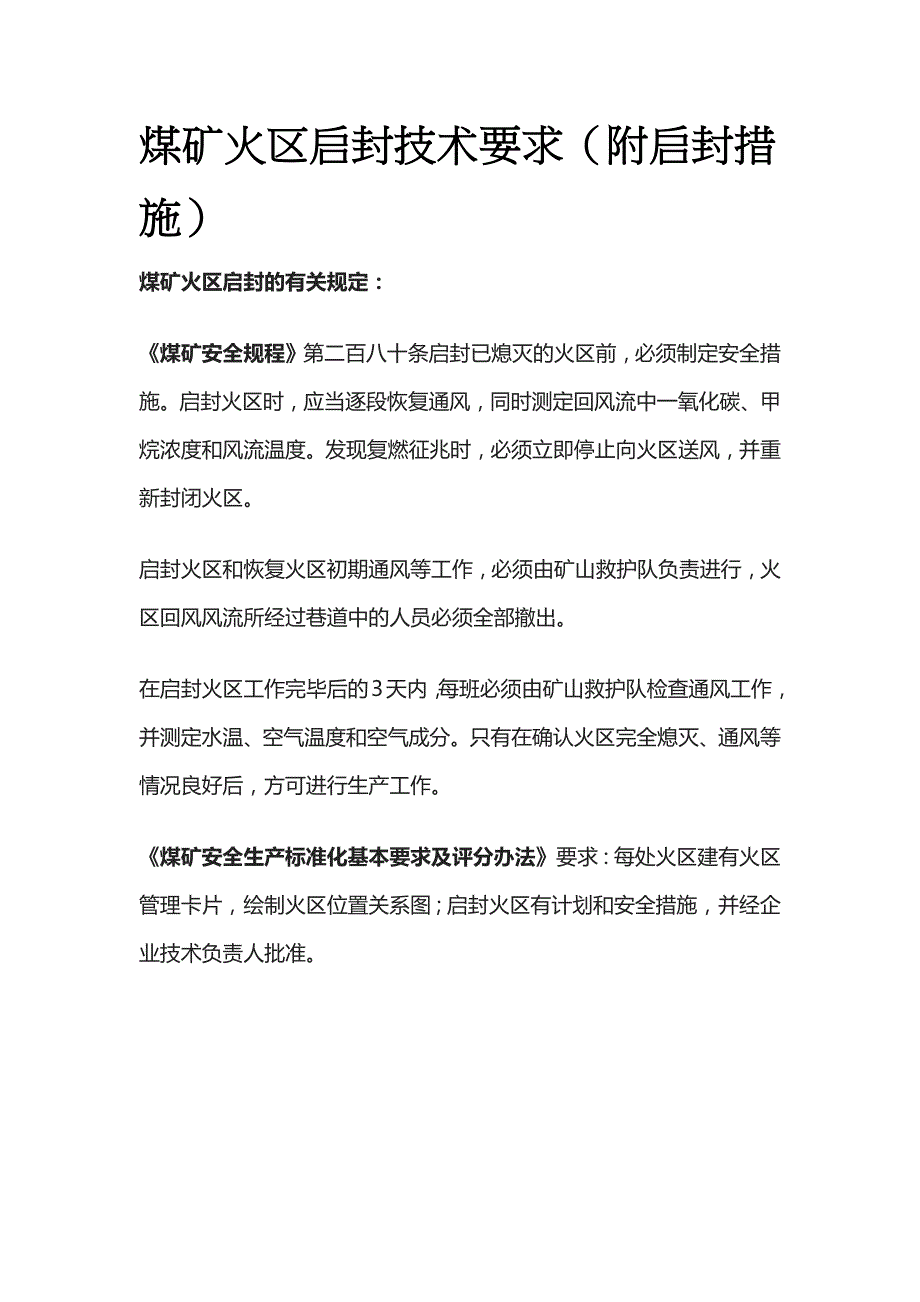 煤矿火区启封技术要求（附启封措施）

煤矿火区启封的有关规定：

《煤矿安全规程》第二百八十条启封已熄灭的火区前，必须制定安全措施。启封火区时，应当逐段恢复通风，同时测定回风流中一氧化碳、甲烷浓度和风流温度。发现复燃征兆时，必须立即停止向火区送风，并重新封闭火区。

启封火区和恢复火区初期通风等工作，必须由矿山救护队负责进行，火区回风风流所经过巷道中的人员必须全部撤出。

在启封火区工作完毕后的3天内，每班必须由矿山救护队检查通风工作，并测定水温、空气温度和空气成分。只有在确认火区完全熄灭、通风等情况良好后，方可进行生产工作。

《煤矿安全生产标准化基本要求及评分办法》要求：每处火区建有火区管理卡片，绘制火区位置关系图；启封火区有计划和安全措施，并经企业技术负责人批准。